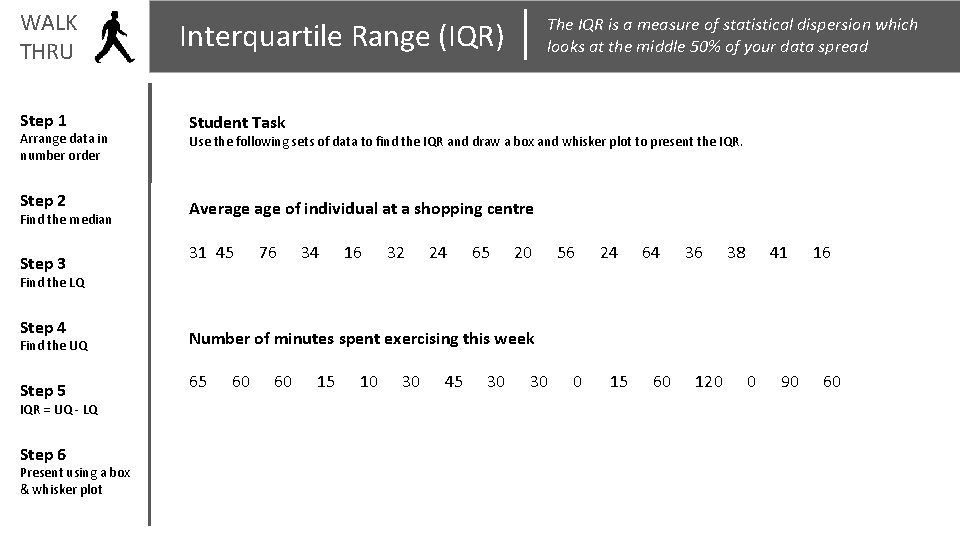 WALK
THRU

Interquartile Range (IQR)

The IQR is a measure of statistical dispersion which looks at the middle 50% of your data spread

Step 1
Arrange data in number order

Step 2
Find the median

Step 3
Find the LQ

Step 4
Find the UQ

Step 5
IQR = UQ - LQ

Step 6
Present using a box & whisker plot

Student Task
Use the following sets of data to find the IQR and draw a box and whisker plot to present the IQR.

Average age of individual at a shopping centre

31 45 76 34 16 32 24 65 20 56 24 64 36 38 41 16

Number of minutes spent exercising this week

65 60 60 15 10 30 45 30 30 0 15 60 120 0 90 60